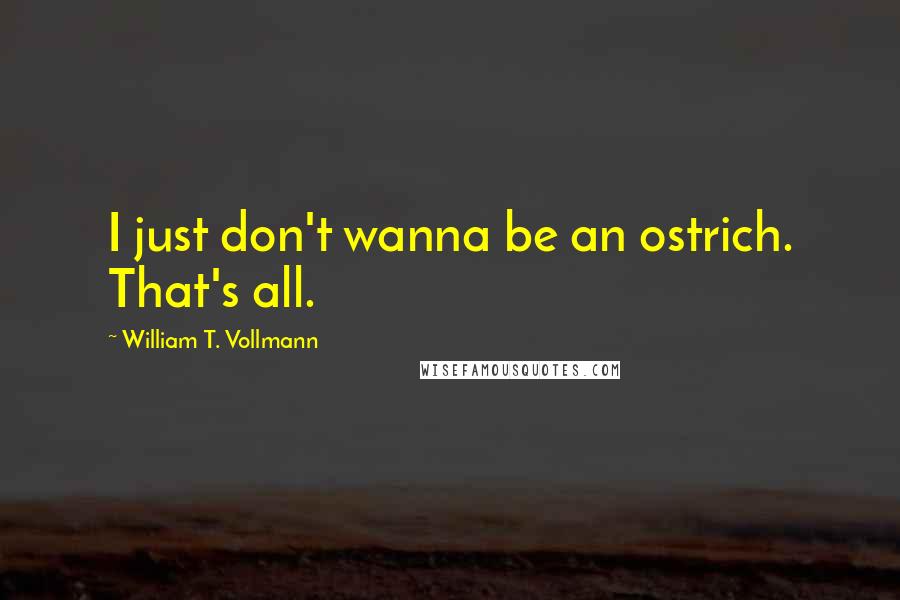 I just don't wanna be an ostrich. That's all.

~ William T. Vollmann

WISEFAMOUSQUOTES.COM